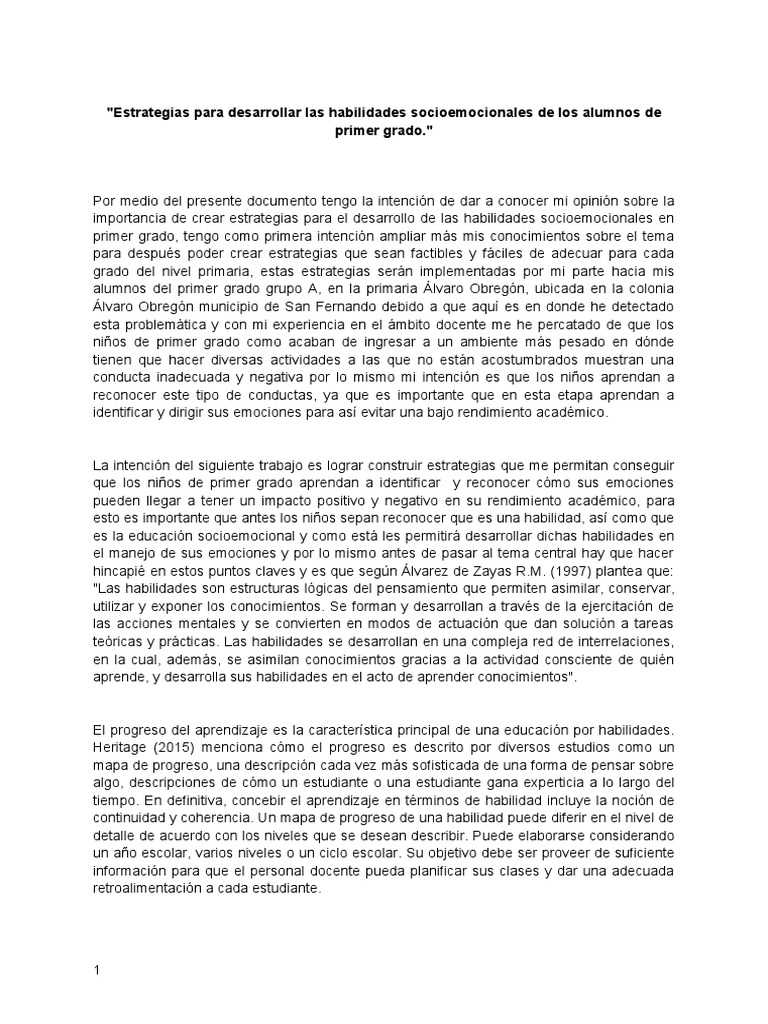 "Estrategias para desarrollar las habilidades socioemocionales de los alumnos de primer grado."

Por medio del presente documento tengo la intención de dar a conocer mi opinión sobre la importancia de crear estrategias para el desarrollo de las habilidades socioemocionales en primer grado, tengo como primera intención ampliar más mis conocimientos sobre el tema para después poder crear estrategias que sean factibles y fáciles de adecuar para cada grado del nivel primaria, estas estrategias serán implementadas por mi parte hacia mis alumnos del primer grado grupo A, en la primaria Álvaro Obregón, ubicada en la colonia Álvaro Obregón municipio de San Fernando debido a que aquí es en donde he detectado esta problemática y con mi experiencia en el ámbito docente me he percatado de que los niños de primer grado como acaban de ingresar a un ambiente más pesado en dónde tienen que hacer diversas actividades a las que no están acostumbrados muestran una conducta inadecuada y negativa por lo mismo mi intención es que los niños aprendan a reconocer este tipo de conductas, ya que es importante que en esta etapa aprendan a identificar y dirigir sus emociones para así evitar una bajo rendimiento académico.

La intención del siguiente trabajo es lograr construir estrategias que me permitan conseguir que los niños de primer grado aprendan a identificar y reconocer cómo sus emociones pueden llegar a tener un impacto positivo y negativo en su rendimiento académico, para esto es importante que antes los niños sepan reconocer que es una habilidad, así como que es la educación socioemocional y como está les permitirá desarrollar dichas habilidades en el manejo de sus emociones y por lo mismo antes de pasar al tema central hay que hacer hincapié en estos puntos claves y es que según Álvarez de Zayas R.M. (1997) plantea que: "Las habilidades son estructuras lógicas del pensamiento que permiten asimilar, conservar, utilizar y exponer los conocimientos. Se forman y desarrollan a través de la ejercitación de las acciones mentales y se convierten en modos de actuación que dan solución a tareas teóricas y prácticas. Las habilidades se desarrollan en una compleja red de interrelaciones, en la cual, además, se asimilan conocimientos gracias a la actividad consciente de quién aprende, y desarrolla sus habilidades en el acto de aprender conocimientos".

El progreso del aprendizaje es la característica principal de una educación por habilidades. Heritage (2015) menciona cómo el progreso es descrito por diversos estudios como un mapa de progreso, una descripción cada vez más sofisticada de una forma de pensar sobre algo, descripciones de cómo un estudiante o una estudiante gana experticia a lo largo del tiempo. En definitiva, concebir el aprendizaje en términos de habilidad incluye la noción de continuidad y coherencia. Un mapa de progreso de una habilidad puede diferir en el nivel de detalle de acuerdo con los niveles que se desean describir. Puede elaborarse considerando un año escolar, varios niveles o un ciclo escolar. Su objetivo debe ser proveer de suficiente información para que el personal docente pueda planificar sus clases y dar una adecuada retroalimentación a cada estudiante.

1